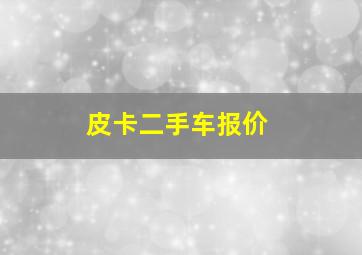 皮卡二手车报价